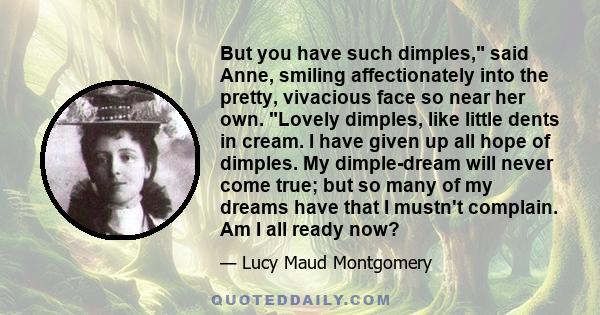 But you have such dimples," said Anne, smiling affectionately into the pretty, vivacious face so near her own. "Lovely dimples, like little dents in cream. I have given up all hope of dimples. My dimple-dream will never come true; but so many of my dreams have that I mustn't complain. Am I all ready now?

— Lucy Maud Montgomery

QUOTEDDAILY.COM